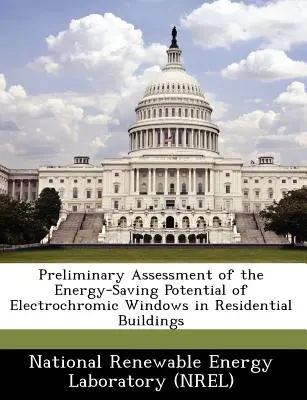 Preliminary Assessment of the Energy-Saving Potential of Electrochromic Windows in Residential Buildings

National Renewable Energy Laboratory (NREL)